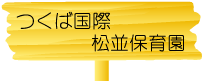 つくば国際
松並保育園